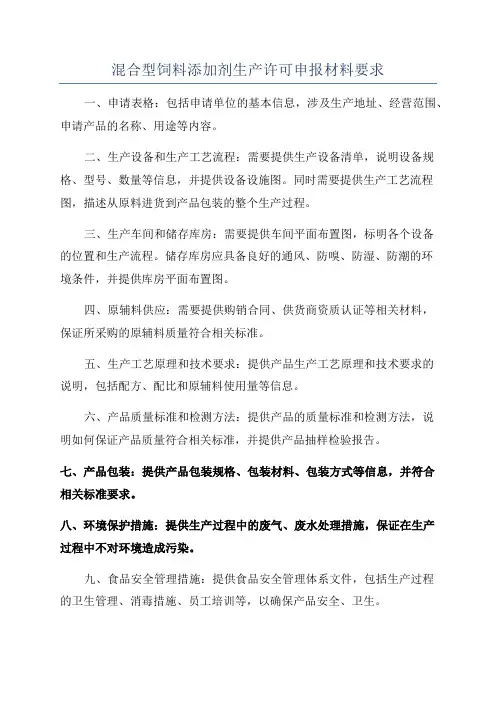 混合型饲料添加剂生产许可申报材料要求

一、申请表格：包括申请单位的基本信息，涉及生产地址、经营范围、申请产品的名称、用途等内容。

二、生产设备和生产工艺流程：需要提供生产设备清单，说明设备规格、型号、数量等信息，并提供设备设施图。同时需要提供生产工艺流程图，描述从原料进货到产品包装的整个生产过程。

三、生产车间和储存库房：需要提供车间平面布置图，标明各个设备的位置和生产流程。储存库房应具备良好的通风、防嗅、防湿、防潮的环境条件，并提供库房平面布置图。

四、原辅料供应：需要提供购销合同、供货商资质认证等相关材料，保证所采购的原辅料质量符合相关标准。

五、生产工艺原理和技术要求：提供产品生产工艺原理和技术要求的说明，包括配方、配比和原辅料使用量等信息。

六、产品质量标准和检测方法：提供产品的质量标准和检测方法，说明如何保证产品质量符合相关标准，并提供产品抽样检验报告。

七、产品包装：提供产品包装规格、包装材料、包装方式等信息，并符合相关标准要求。

八、环境保护措施：提供生产过程中的废气、废水处理措施，保证在生产过程中不对环境造成污染。

九、食品安全管理措施：提供食品安全管理体系文件，包括生产过程的卫生管理、消毒措施、员工培训等，以确保产品安全、卫生。